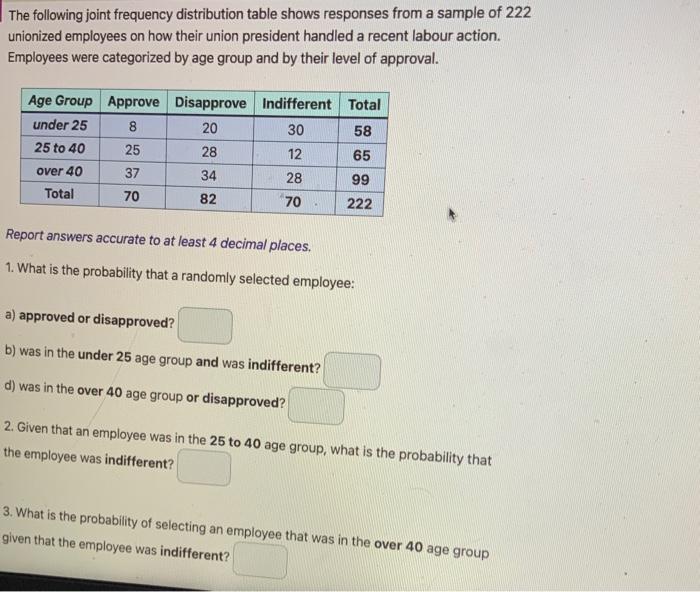 The following joint frequency distribution table shows responses from a sample of 222 unionized employees on how their union president handled a recent labour action. Employees were categorized by age group and by their level of approval.

| Age Group | Approve | Disapprove | Indifferent | Total |
|---|---|---|---|---|
| under 25 | 8 | 20 | 30 | 58 |
| 25 to 40 | 25 | 28 | 12 | 65 |
| over 40 | 37 | 34 | 28 | 99 |
| Total | 70 | 82 | 70 | 222 |

Report answers accurate to at least 4 decimal places.

1. What is the probability that a randomly selected employee:

a) approved or disapproved?

b) was in the under 25 age group and was indifferent?

d) was in the over 40 age group or disapproved?

2. Given that an employee was in the 25 to 40 age group, what is the probability that the employee was indifferent?

3. What is the probability of selecting an employee that was in the over 40 age group given that the employee was indifferent?